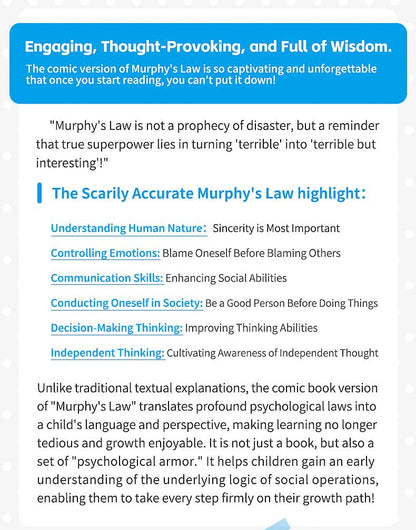 Engaging, Thought-Provoking, and Full of Wisdom.

The comic version of Murphy's Law is so captivating and unforgettable that once you start reading, you can't put it down!

"Murphy's Law is not a prophecy of disaster, but a reminder that true superpower lies in turning 'terrible' into 'terrible but interesting'!"

The Scarily Accurate Murphy's Law highlight:

Understanding Human Nature: Sincerity is Most Important

Controlling Emotions: Blame Oneself Before Blaming Others

Communication Skills: Enhancing Social Abilities

Conducting Oneself in Society: Be a Good Person Before Doing Things

Decision-Making Thinking: Improving Thinking Abilities

Independent Thinking: Cultivating Awareness of Independent Thought

Unlike traditional textual explanations, the comic book version of "Murphy's Law" translates profound psychological laws into a child's language and perspective, making learning no longer tedious and growth enjoyable. It is not just a book, but also a set of "psychological armor." It helps children gain an early understanding of the underlying logic of social operations, enabling them to take every step firmly on their growth path!